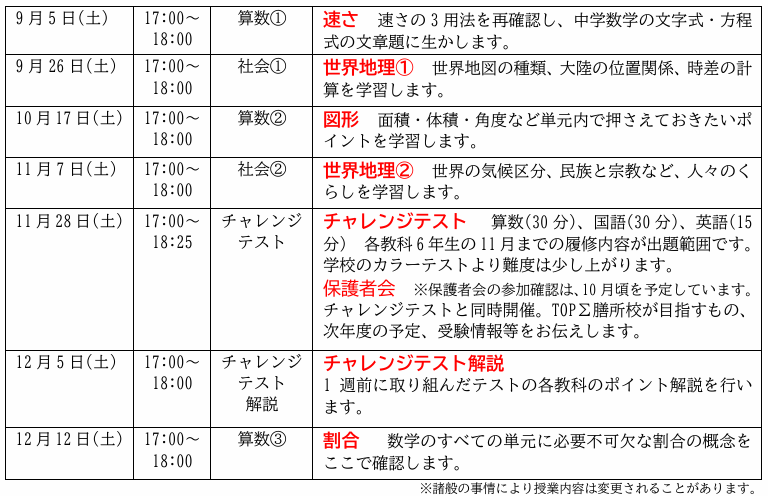 | 9月5日(土) | 17:00～18:00 | 算数① | 速さ 速さの3用法を再確認し、中学数学の文字式・方程式の文章題に生かします。 |
|---|---|---|---|
| 9月26日(土) | 17:00～18:00 | 社会① | 世界地理① 世界地図の種類、大陸の位置関係、時差の計算を学習します。 |
| 10月17日(土) | 17:00～18:00 | 算数② | 図形 面積・体積・角度など単元内で押さえておきたいポイントを学習します。 |
| 11月7日(土) | 17:00～18:00 | 社会② | 世界地理② 世界の気候区分、民族と宗教など、人々のくらしを学習します。 |
| 11月28日(土) | 17:00～18:25 | チャレンジテスト | チャレンジテスト 算数(30分)、国語(30分)、英語(15分) 各教科6年生の11月までの履修内容が出題範囲です。学校のカラーテストより難度は少し上がります。 保護者会 ※保護者会の参加確認は、10月頃を予定しています。チャレンジテストと同時開催。TOPΣ膳所校が目指すもの、次年度の予定、受験情報等をお伝えします。 |
| 12月5日(土) | 17:00～18:00 | チャレンジテスト解説 | チャレンジテスト解説 1週前に取り組んだテストの各教科のポイント解説を行います。 |
| 12月12日(土) | 17:00～18:00 | 算数③ | 割合 数学のすべての単元に必要不可欠な割合の概念をここで確認します。 |

※諸般の事情により授業内容は変更されることがあります。